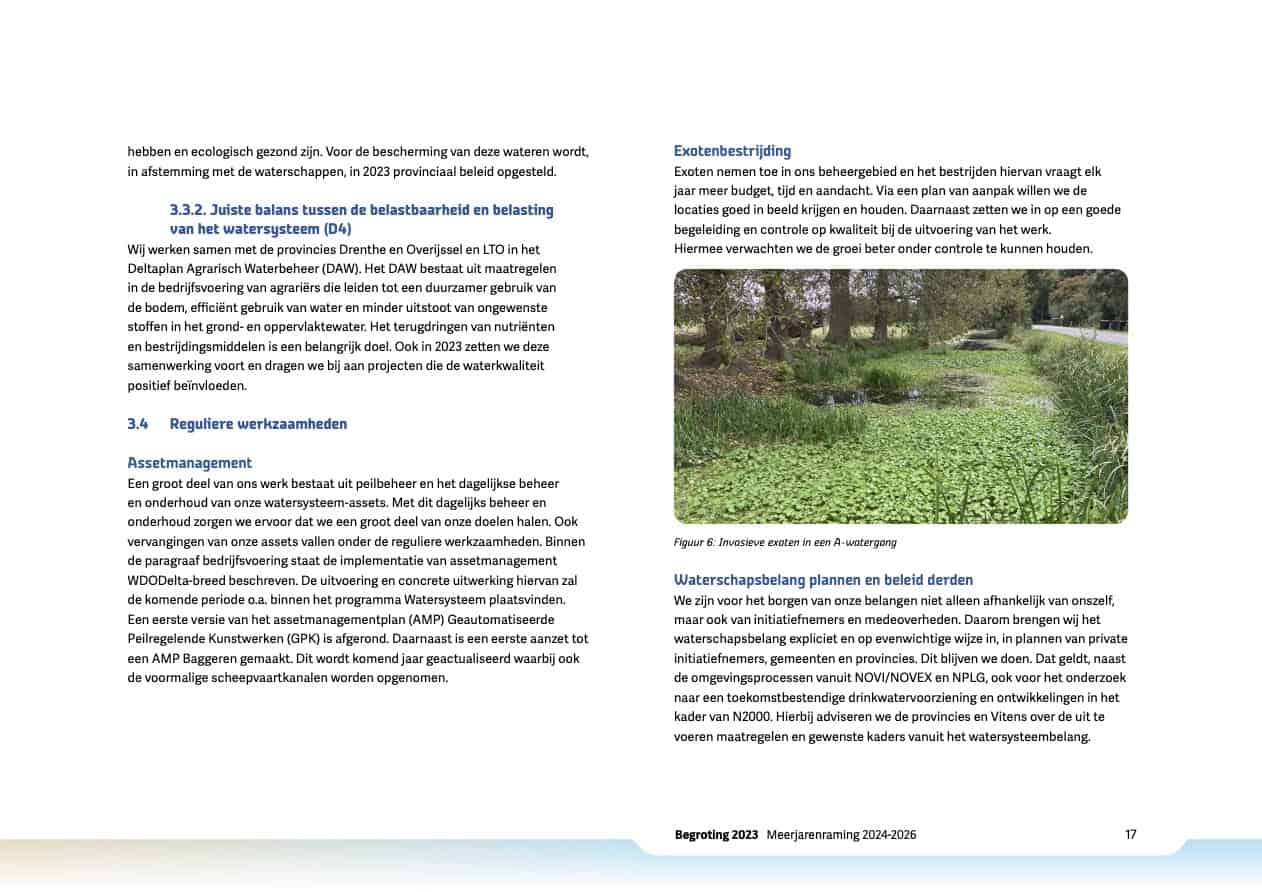 hebben en ecologisch gezond zijn. Voor de bescherming van deze wateren wordt, in afstemming met de waterschappen, in 2023 provinciaal beleid opgesteld.

3.3.2. Juiste balans tussen de belastbaarheid en belasting van het watersysteem (D4)
Wij werken samen met de provincies Drenthe en Overijssel en LTO in het Deltaplan Agrarisch Waterbeheer (DAW). Het DAW bestaat uit maatregelen in de bedrijfsvoering van agrariërs die leiden tot een duurzamer gebruik van de bodem, efficiënt gebruik van water en minder uitstoot van ongewenste stoffen in het grond- en oppervlaktewater. Het terugdringen van nutriënten en bestrijdingsmiddelen is een belangrijk doel. Ook in 2023 zetten we deze samenwerking voort en dragen we bij aan projecten die de waterkwaliteit positief beïnvloeden.

3.4 Reguliere werkzaamheden

Assetmanagement
Een groot deel van ons werk bestaat uit peilbeheer en het dagelijkse beheer en onderhoud van onze watersysteem-assets. Met dit dagelijks beheer en onderhoud zorgen we ervoor dat we een groot deel van onze doelen halen. Ook vervangingen van onze assets vallen onder de reguliere werkzaamheden. Binnen de paragraaf bedrijfsvoering staat de implementatie van assetmanagement WDODelta-breed beschreven. De uitvoering en concrete uitwerking hiervan zal de komende periode o.a. binnen het programma Watersysteem plaatsvinden. Een eerste versie van het assetmanagementplan (AMP) Geautomatiseerde Peilregelende Kunstwerken (GPK) is afgerond. Daarnaast is een eerste aanzet tot een AMP Baggeren gemaakt. Dit wordt komend jaar geactualiseerd waarbij ook de voormalige scheepvaartkanalen worden opgenomen.

Exotenbestrijding
Exoten nemen toe in ons beheergebied en het bestrijden hiervan vraagt elk jaar meer budget, tijd en aandacht. Via een plan van aanpak willen we de locaties goed in beeld krijgen en houden. Daarnaast zetten we in op een goede begeleiding en controle op kwaliteit bij de uitvoering van het werk.
Hiermee verwachten we de groei beter onder controle te kunnen houden.

Figuur 6: Invasieve exoten in een A-watergang

Waterschapsbelang plannen en beleid derden
We zijn voor het borgen van onze belangen niet alleen afhankelijk van onszelf, maar ook van initiatiefnemers en medeoverheden. Daarom brengen wij het waterschapsbelang expliciet en op evenwichtige wijze in, in plannen van private initiatiefnemers, gemeenten en provincies. Dit blijven we doen. Dat geldt, naast de omgevingsprocessen vanuit NOVI/NOVEX en NPLG, ook voor het onderzoek naar een toekomstbestendige drinkwatervoorziening en ontwikkelingen in het kader van N2000. Hierbij adviseren we de provincies en Vitens over de uit te voeren maatregelen en gewenste kaders vanuit het watersysteembelang.

Begroting 2023 Meerjarenraming 2024-2026 17